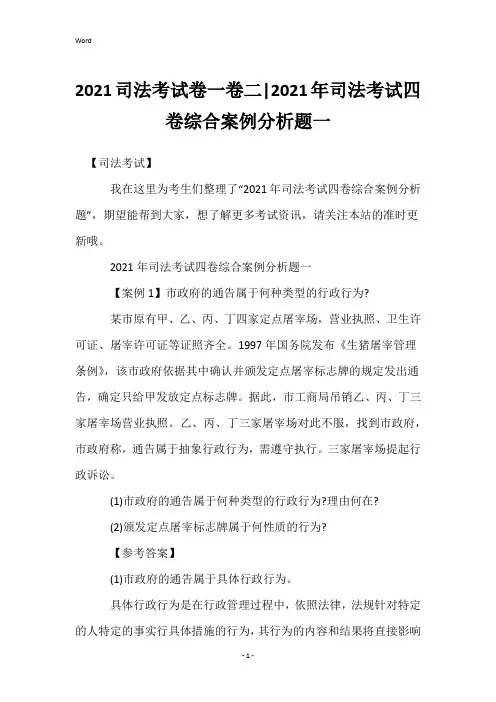 Word

2021司法考试卷一卷二|2021年司法考试四卷综合案例分析题一

【司法考试】

我在这里为考生们整理了“2021年司法考试四卷综合案例分析题”，期望能帮到大家，想了解更多考试资讯，请关注本站的准时更新哦。

2021年司法考试四卷综合案例分析题一

【案例1】市政府的通告属于何种类型的行政行为?

某市原有甲、乙、丙、丁四家定点屠宰场，营业执照、卫生许可证、屠宰许可证等证照齐全。1997年国务院发布《生猪屠宰管理条例》，该市政府依据其中确认并颁发定点屠宰标志牌的规定发出通告，确定只给甲发放定点标志牌。据此，市工商局吊销乙、丙、丁三家屠宰场营业执照。乙、丙、丁三家屠宰场对此不服，找到市政府，市政府称，通告属于抽象行政行为，需遵守执行。三家屠宰场提起行政诉讼。

(1)市政府的通告属于何种类型的行政行为?理由何在?

(2)颁发定点屠宰标志牌属于何性质的行为?

【参考答案】

(1)市政府的通告属于具体行政行为。

具体行政行为是在行政管理过程中，依照法律，法规针对特定的人特定的事实行具体措施的行为，其行为的内容和结果将直接影响

- 1 -